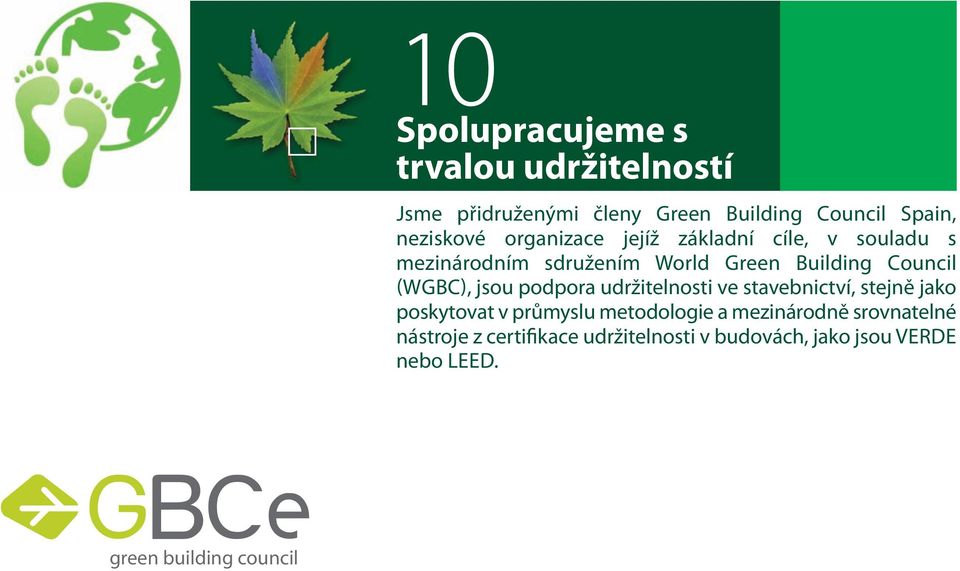 10

Spolupracujeme s trvalou udržitelností

Jsme přidruženými členy Green Building Council Spain, neziskové organizace jejíž základní cíle, v souladu s mezinárodním sdružením World Green Building Council (WGBC), jsou podpora udržitelnosti ve stavebnictví, stejně jako poskytovat v průmyslu metodologie a mezinárodně srovnatelné nástroje z certifikace udržitelnosti v budovách, jako jsou VERDE nebo LEED.

GBCe
green building council